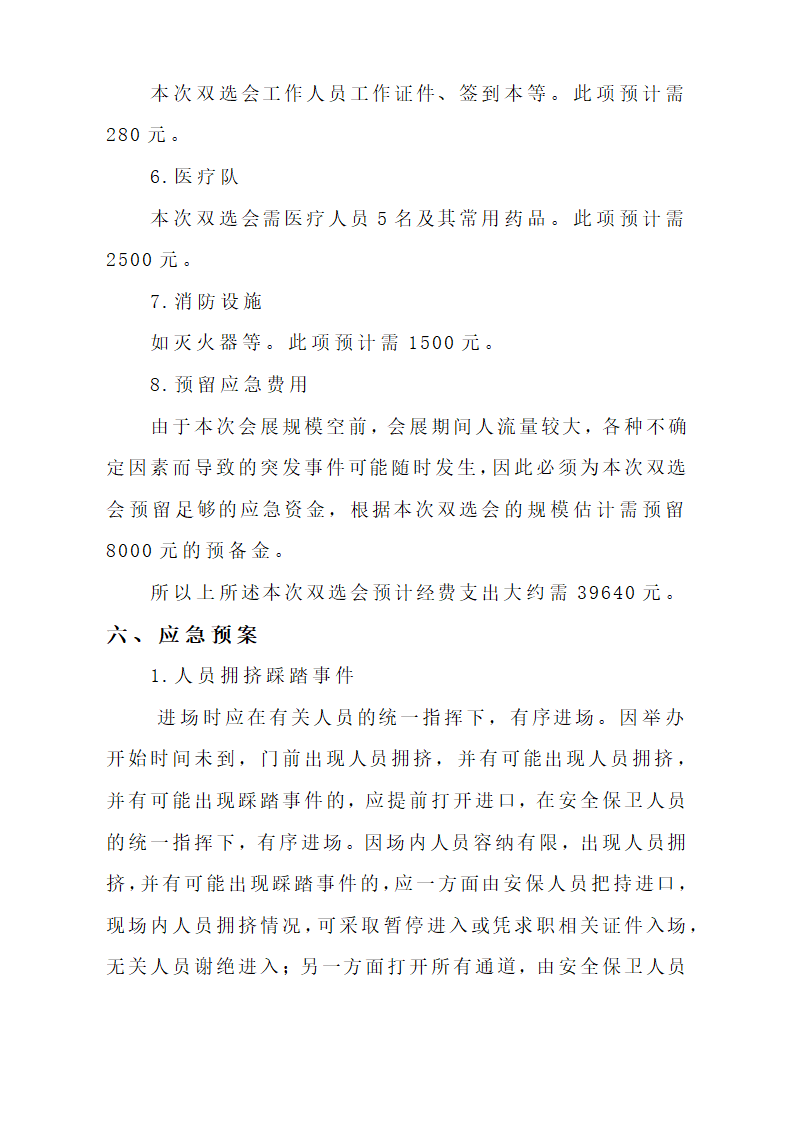 本次双选会工作人员工作证件、签到本等。此项预计需280元。

6.医疗队

本次双选会需医疗人员5名及其常用药品。此项预计需2500元。

7.消防设施

如灭火器等。此项预计需1500元。

8.预留应急费用

由于本次会展规模空前，会展期间人流量较大，各种不确定因素而导致的突发事件可能随时发生，因此必须为本次双选会预留足够的应急资金，根据本次双选会的规模估计需预留8000元的预备金。

所以上所述本次双选会预计经费支出大约需39640元。

六、应急预案

1.人员拥挤踩踏事件

进场时应在有关人员的统一指挥下，有序进场。因举办开始时间未到，门前出现人员拥挤，并有可能出现人员拥挤，并有可能出现踩踏事件的，应提前打开进口，在安全保卫人员的统一指挥下，有序进场。因场内人员容纳有限，出现人员拥挤，并有可能出现踩踏事件的，应一方面由安保人员把持进口，现场内人员拥挤情况，可采取暂停进入或凭求职相关证件入场，无关人员谢绝进入；另一方面打开所有通道，由安全保卫人员